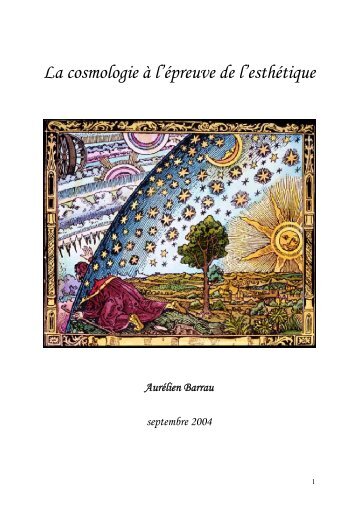 La cosmologie à l'épreuve de l'esthétique

Aurélien Barrau

septembre 2004

1